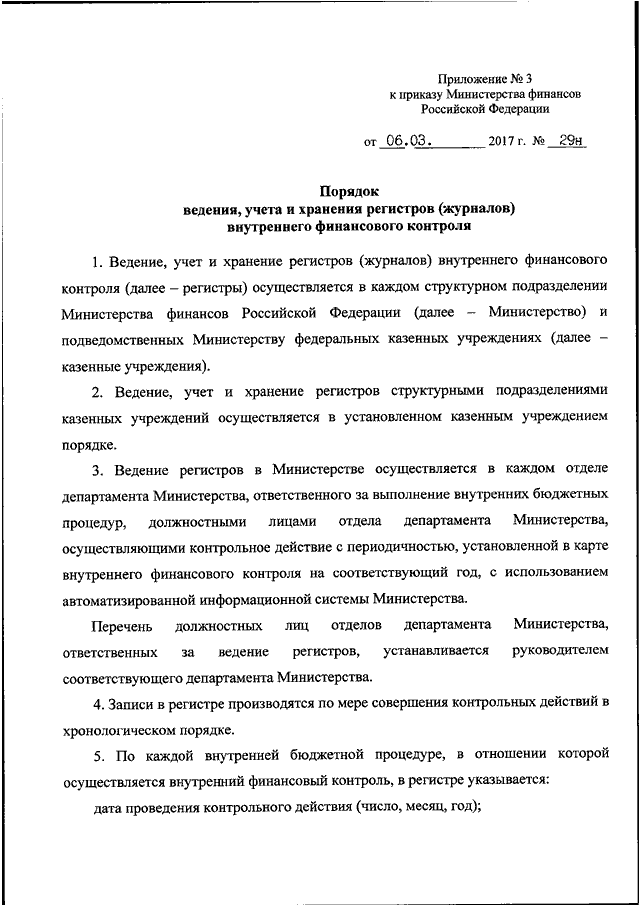 Приложение № 3
к приказу Министерства финансов
Российской Федерации

от 06.03. 2017 г. № 29н

Порядок
ведения, учета и хранения регистров (журналов)
внутреннего финансового контроля

1. Ведение, учет и хранение регистров (журналов) внутреннего финансового контроля (далее – регистры) осуществляется в каждом структурном подразделении Министерства финансов Российской Федерации (далее – Министерство) и подведомственных Министерству федеральных казенных учреждениях (далее – казенные учреждения).

2. Ведение, учет и хранение регистров структурными подразделениями казенных учреждений осуществляется в установленном казенным учреждением порядке.

3. Ведение регистров в Министерстве осуществляется в каждом отделе департамента Министерства, ответственного за выполнение внутренних бюджетных процедур, должностными лицами отдела департамента Министерства, осуществляющими контрольное действие с периодичностью, установленной в карте внутреннего финансового контроля на соответствующий год, с использованием автоматизированной информационной системы Министерства.

Перечень должностных лиц отделов департамента Министерства, ответственных за ведение регистров, устанавливается руководителем соответствующего департамента Министерства.

4. Записи в регистре производятся по мере совершения контрольных действий в хронологическом порядке.

5. По каждой внутренней бюджетной процедуре, в отношении которой осуществляется внутренний финансовый контроль, в регистре указывается:

дата проведения контрольного действия (число, месяц, год);